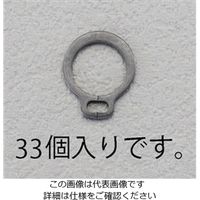 33個入りです。

この画像は代表画像です
詳細は仕様をご確認ください